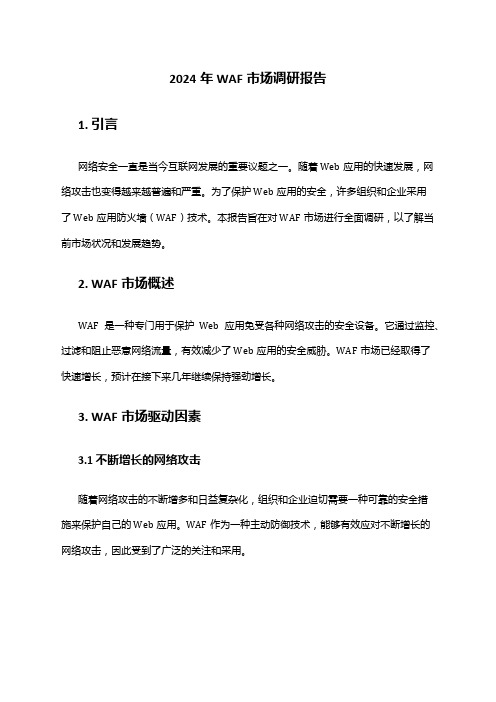 2024 年 WAF 市场调研报告

1. 引言

网络安全一直是当今互联网发展的重要议题之一。随着 Web 应用的快速发展，网络攻击也变得越来越普遍和严重。为了保护 Web 应用的安全，许多组织和企业采用了 Web 应用防火墙（WAF）技术。本报告旨在对 WAF 市场进行全面调研，以了解当前市场状况和发展趋势。

2. WAF 市场概述

WAF 是一种专门用于保护 Web 应用免受各种网络攻击的安全设备。它通过监控、过滤和阻止恶意网络流量，有效减少了 Web 应用的安全威胁。WAF 市场已经取得了快速增长，预计在接下来几年继续保持强劲增长。

3. WAF 市场驱动因素

3.1 不断增长的网络攻击

随着网络攻击的不断增多和日益复杂化，组织和企业迫切需要一种可靠的安全措施来保护自己的 Web 应用。WAF 作为一种主动防御技术，能够有效应对不断增长的网络攻击，因此受到了广泛的关注和采用。